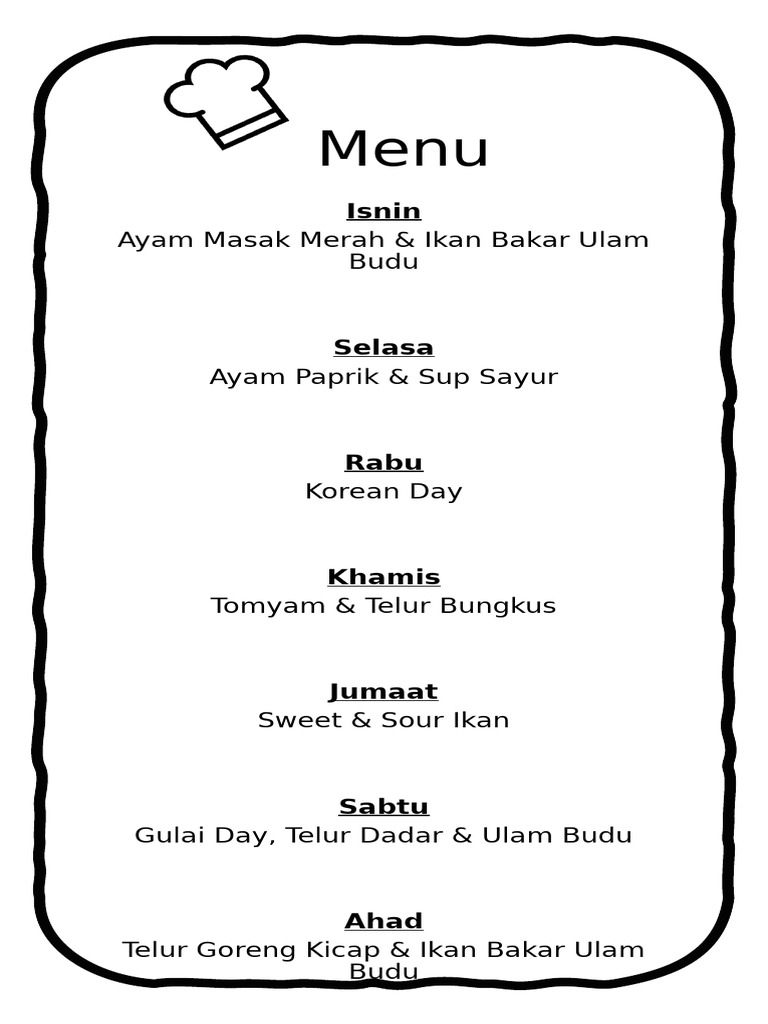 Menu

Isnin
Ayam Masak Merah & Ikan Bakar Ulam Budu

Selasa
Ayam Paprik & Sup Sayur

Rabu
Korean Day

Khamis
Tomyam & Telur Bungkus

Jumaat
Sweet & Sour Ikan

Sabtu
Gulai Day, Telur Dadar & Ulam Budu

Ahad
Telur Goreng Kicap & Ikan Bakar Ulam Budu